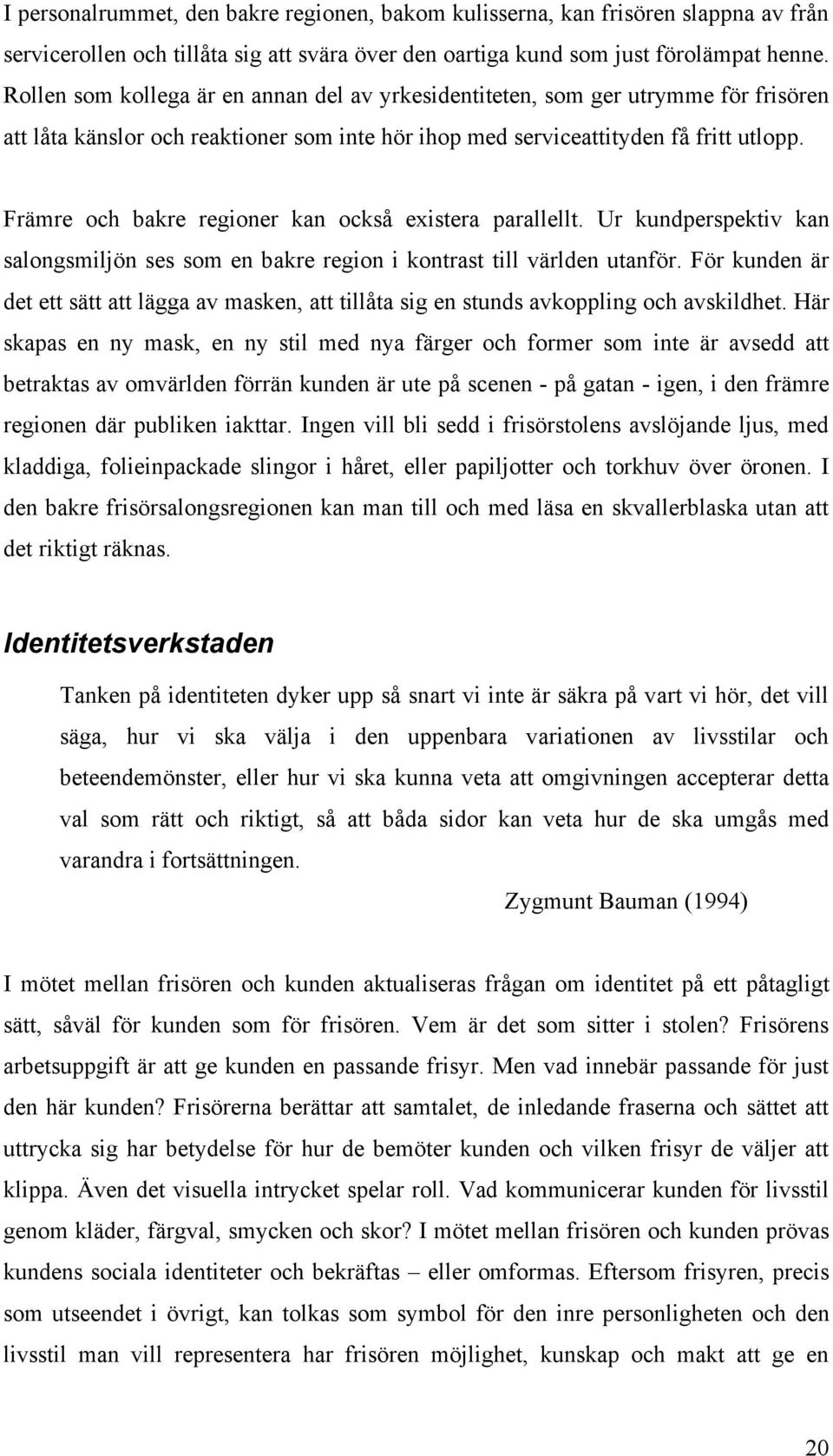 I personalrummet, den bakre regionen, bakom kulisserna, kan frisören slappna av från servicerollen och tillåta sig att svära över den oartiga kund som just förolämpat henne. Rollen som kollega är en annan del av yrkesidentiteten, som ger utrymme för frisören att låta känslor och reaktioner som inte hör ihop med serviceattityden få fritt utlopp.

Främre och bakre regioner kan också existera parallellt. Ur kundperspektiv kan salongsmiljön ses som en bakre region i kontrast till världen utanför. För kunden är det ett sätt att lägga av masken, att tillåta sig en stunds avkoppling och avskildhet. Här skapas en ny mask, en ny stil med nya färger och former som inte är avsedd att betraktas av omvärlden förrän kunden är ute på scenen - på gatan - igen, i den främre regionen där publiken iakttar. Ingen vill bli sedd i frisörstolens avslöjande ljus, med kladdiga, folieinpackade slingor i håret, eller papiljotter och torkhuv över öronen. I den bakre frisörsalongsregionen kan man till och med läsa en skvallerblaska utan att det riktigt räknas.

Identitetsverkstaden

Tanken på identiteten dyker upp så snart vi inte är säkra på vart vi hör, det vill säga, hur vi ska välja i den uppenbara variationen av livsstilar och beteendemönster, eller hur vi ska kunna veta att omgivningen accepterar detta val som rätt och riktigt, så att båda sidor kan veta hur de ska umgås med varandra i fortsättningen.

Zygmunt Bauman (1994)

I mötet mellan frisören och kunden aktualiseras frågan om identitet på ett påtagligt sätt, såväl för kunden som för frisören. Vem är det som sitter i stolen? Frisörens arbetsuppgift är att ge kunden en passande frisyr. Men vad innebär passande för just den här kunden? Frisörerna berättar att samtalet, de inledande fraserna och sättet att uttrycka sig har betydelse för hur de bemöter kunden och vilken frisyr de väljer att klippa. Även det visuella intrycket spelar roll. Vad kommunicerar kunden för livsstil genom kläder, färgval, smycken och skor? I mötet mellan frisören och kunden prövas kundens sociala identiteter och bekräftas – eller omformas. Eftersom frisyren, precis som utseendet i övrigt, kan tolkas som symbol för den inre personligheten och den livsstil man vill representera har frisören möjlighet, kunskap och makt att ge en

20